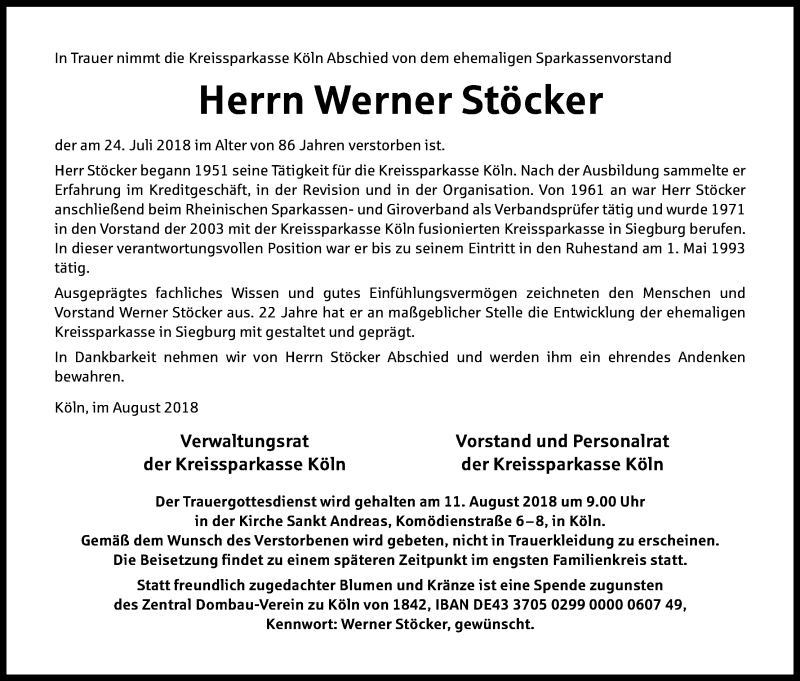 In Trauer nimmt die Kreissparkasse Köln Abschied von dem ehemaligen Sparkassenvorstand

Herrn Werner Stöcker

der am 24. Juli 2018 im Alter von 86 Jahren verstorben ist.

Herr Stöcker begann 1951 seine Tätigkeit für die Kreissparkasse Köln. Nach der Ausbildung sammelte er Erfahrung im Kreditgeschäft, in der Revision und in der Organisation. Von 1961 an war Herr Stöcker anschließend beim Rheinischen Sparkassen- und Giroverband als Verbandsprüfer tätig und wurde 1971 in den Vorstand der 2003 mit der Kreissparkasse Köln fusionierten Kreissparkasse in Siegburg berufen. In dieser verantwortungsvollen Position war er bis zu seinem Eintritt in den Ruhestand am 1. Mai 1993 tätig.

Ausgeprägtes fachliches Wissen und gutes Einfühlungsvermögen zeichneten den Menschen und Vorstand Werner Stöcker aus. 22 Jahre hat er an maßgeblicher Stelle die Entwicklung der ehemaligen Kreissparkasse in Siegburg mit gestaltet und geprägt.

In Dankbarkeit nehmen wir von Herrn Stöcker Abschied und werden ihm ein ehrendes Andenken bewahren.

Köln, im August 2018

Verwaltungsrat
der Kreissparkasse Köln

Vorstand und Personalrat
der Kreissparkasse Köln

Der Trauergottesdienst wird gehalten am 11. August 2018 um 9.00 Uhr in der Kirche Sankt Andreas, Komödienstraße 6–8, in Köln.
Gemäß dem Wunsch des Verstorbenen wird gebeten, nicht in Trauerkleidung zu erscheinen.
Die Beisetzung findet zu einem späteren Zeitpunkt im engsten Familienkreis statt.

Statt freundlich zugedachter Blumen und Kränze ist eine Spende zugunsten des Zentral Dombau-Verein zu Köln von 1842, IBAN DE43 3705 0299 0000 0607 49, Kennwort: Werner Stöcker, gewünscht.